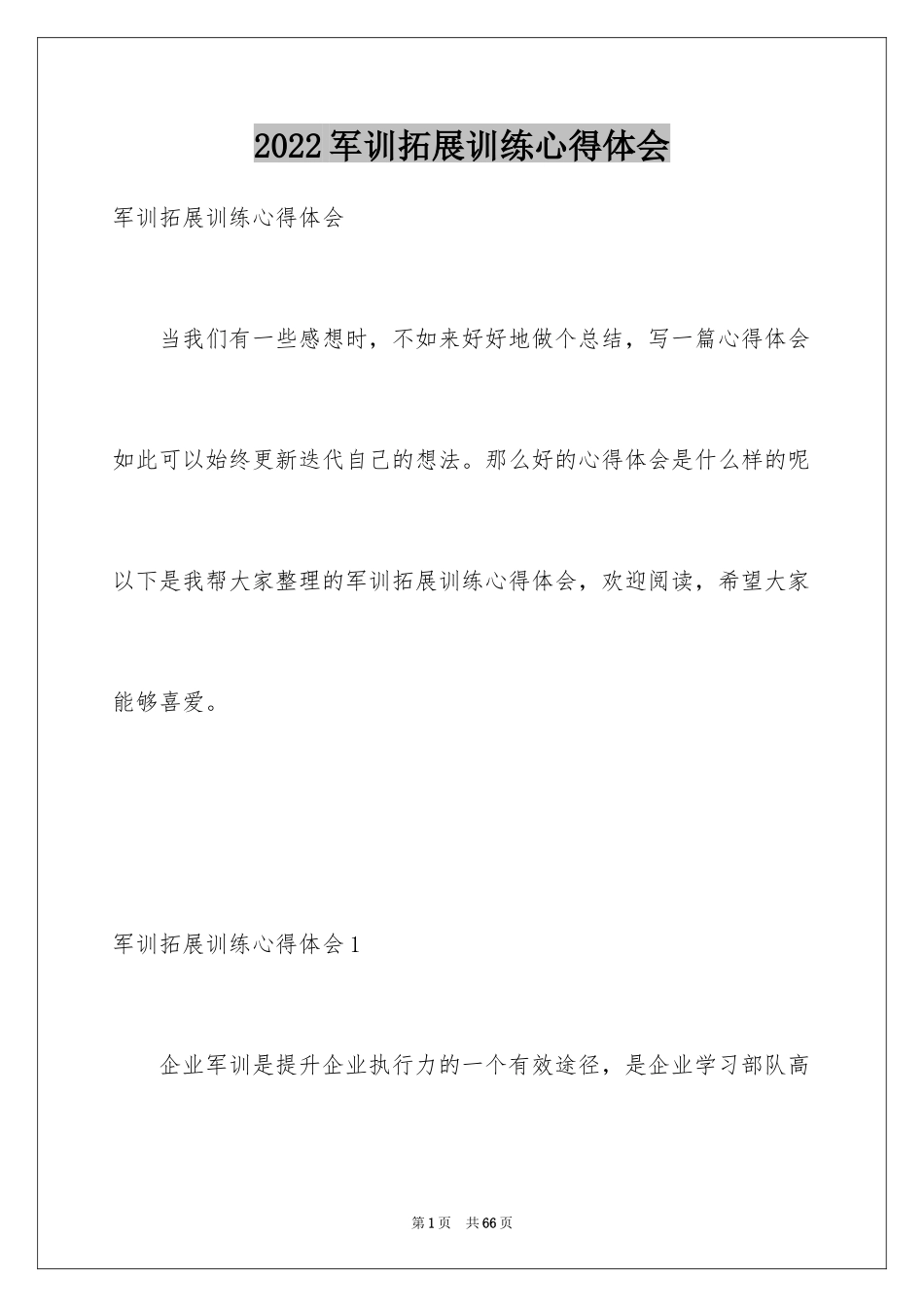 2022军训拓展训练心得体会

军训拓展训练心得体会

当我们有一些感想时，不如来好好地做个总结，写一篇心得体会如此可以始终更新迭代自己的想法。那么好的心得体会是什么样的呢以下是我帮大家整理的军训拓展训练心得体会，欢迎阅读，希望大家能够喜爱。

军训拓展训练心得体会1

企业军训是提升企业执行力的一个有效途径，是企业学习部队高

第1页 共66页